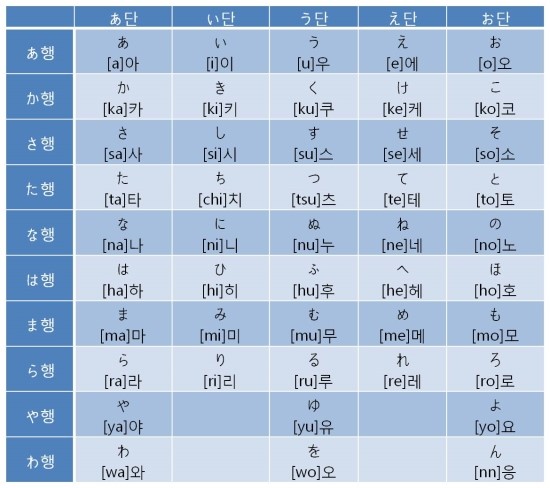 | | あ단 | い단 | う단 | え단 | お단 |
|---|---|---|---|---|---|
| あ행 | あ [a]아 | い [i]이 | う [u]우 | え [e]에 | お [o]오 |
| か행 | か [ka]카 | き [ki]키 | く [ku]쿠 | け [ke]케 | こ [ko]코 |
| さ행 | さ [sa]사 | し [si]시 | す [su]스 | せ [se]세 | そ [so]소 |
| た행 | た [ta]타 | ち [chi]치 | つ [tsu]츠 | て [te]테 | と [to]토 |
| な행 | な [na]나 | に [ni]니 | ぬ [nu]누 | ね [ne]네 | の [no]노 |
| は행 | は [ha]하 | ひ [hi]히 | ふ [hu]후 | へ [he]헤 | ほ [ho]호 |
| ま행 | ま [ma]마 | み [mi]미 | む [mu]무 | め [me]메 | も [mo]모 |
| ら행 | ら [ra]라 | り [ri]리 | る [ru]루 | れ [re]레 | ろ [ro]로 |
| や행 | や [ya]야 | | ゆ [yu]유 | | よ [yo]요 |
| わ행 | わ [wa]와 | | を [wo]오 | | ん [nn]응 |